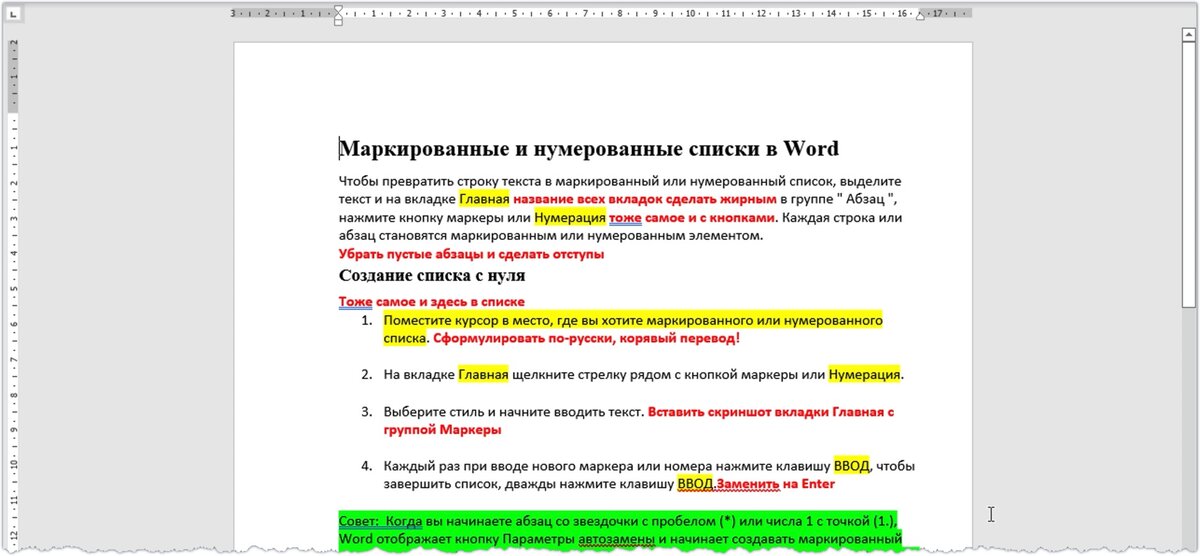 Маркированные и нумерованные списки в Word

Чтобы превратить строку текста в маркированный или нумерованный список, выделите текст и на вкладке Главная название всех вкладок сделать жирным в группе " Абзац ", нажмите кнопку маркеры или Нумерация тоже самое и с кнопками. Каждая строка или абзац становятся маркированным или нумерованным элементом.

Убрать пустые абзацы и сделать отступы

Создание списка с нуля

Тоже самое и здесь в списке

1. Поместите курсор в место, где вы хотите маркированного или нумерованного списка. Сформулировать по-русски, корявый перевод!

2. На вкладке Главная щелкните стрелку рядом с кнопкой маркеры или Нумерация.

3. Выберите стиль и начните вводить текст. Вставить скриншот вкладки Главная с группой Маркеры

4. Каждый раз при вводе нового маркера или номера нажмите клавишу ВВОД, чтобы завершить список, дважды нажмите клавишу ВВОД.Заменить на Enter

Совет: Когда вы начинаете абзац со звездочки с пробелом (*) или числа 1 с точкой (1.), Word отображает кнопку Параметры автозамены и начинает создавать маркированный